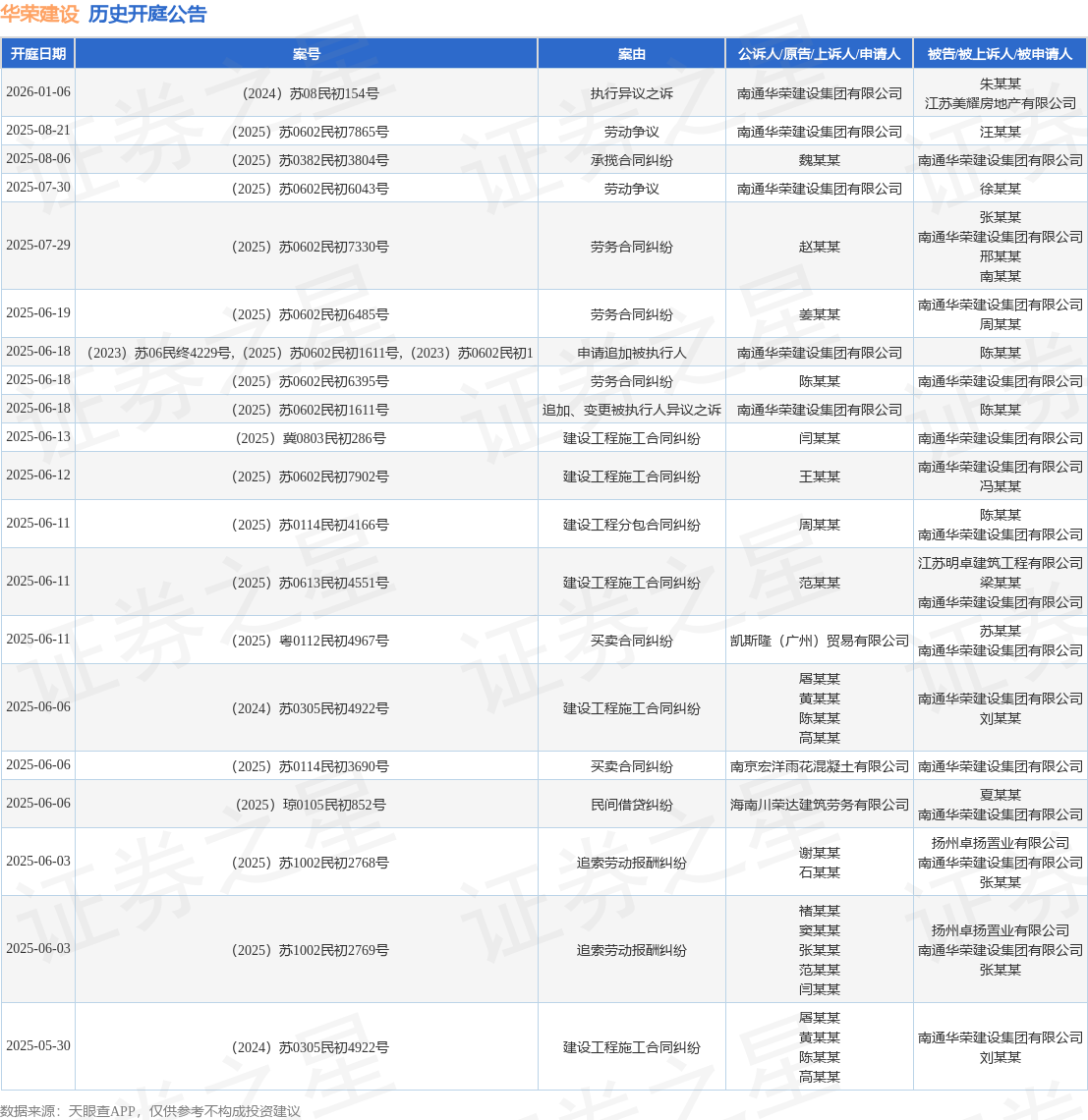 华荣建设 历史开庭公告

| 开庭日期 | 案号 | 案由 | 公诉人/原告/上诉人/申请人 | 被告/被上诉人/被申请人 |
|---|---|---|---|---|
| 2026-01-06 | （2024）苏08民初154号 | 执行异议之诉 | 南通华荣建设集团有限公司 | 朱某某 江苏美耀房地产有限公司 |
| 2025-08-21 | （2025）苏0602民初7865号 | 劳动争议 | 南通华荣建设集团有限公司 | 汪某某 |
| 2025-08-06 | （2025）苏0382民初3804号 | 承揽合同纠纷 | 魏某某 | 南通华荣建设集团有限公司 |
| 2025-07-30 | （2025）苏0602民初6043号 | 劳动争议 | 南通华荣建设集团有限公司 | 徐某某 |
| 2025-07-29 | （2025）苏0602民初7330号 | 劳务合同纠纷 | 赵某某 | 张某某 南通华荣建设集团有限公司 邢某某 南某某 |
| 2025-06-19 | （2025）苏0602民初6485号 | 劳务合同纠纷 | 姜某某 | 南通华荣建设集团有限公司 周某某 |
| 2025-06-18 | （2023）苏06民终4229号，（2025）苏0602民初1611号，（2023）苏0602民初1 | 申请追加被执行人 | 南通华荣建设集团有限公司 | 陈某某 |
| 2025-06-18 | （2025）苏0602民初6395号 | 劳务合同纠纷 | 陈某某 | 南通华荣建设集团有限公司 |
| 2025-06-18 | （2025）苏0602民初1611号 | 追加、变更被执行人异议之诉 | 南通华荣建设集团有限公司 | 陈某某 |
| 2025-06-13 | （2025）冀0803民初286号 | 建设工程施工合同纠纷 | 闫某某 | 南通华荣建设集团有限公司 |
| 2025-06-12 | （2025）苏0602民初7902号 | 建设工程施工合同纠纷 | 王某某 | 南通华荣建设集团有限公司 冯某某 |
| 2025-06-11 | （2025）苏0114民初4166号 | 建设工程分包合同纠纷 | 周某某 | 陈某某 南通华荣建设集团有限公司 |
| 2025-06-11 | （2025）苏0613民初4551号 | 建设工程施工合同纠纷 | 范某某 | 江苏明卓建筑工程有限公司 梁某某 南通华荣建设集团有限公司 |
| 2025-06-11 | （2025）粤0112民初4967号 | 买卖合同纠纷 | 凯斯隆（广州）贸易有限公司 | 苏某某 南通华荣建设集团有限公司 |
| 2025-06-06 | （2024）苏0305民初4922号 | 建设工程施工合同纠纷 | 屠某某 黄某某 陈某某 高某某 | 南通华荣建设集团有限公司 刘某某 |
| 2025-06-06 | （2025）苏0114民初3690号 | 买卖合同纠纷 | 南京宏洋雨花混凝土有限公司 | 南通华荣建设集团有限公司 |
| 2025-06-06 | （2025）琼0105民初852号 | 民间借贷纠纷 | 海南川荣达建筑劳务有限公司 | 夏某某 南通华荣建设集团有限公司 |
| 2025-06-03 | （2025）苏1002民初2768号 | 追索劳动报酬纠纷 | 谢某某 石某某 | 扬州卓扬置业有限公司 南通华荣建设集团有限公司 张某某 |
| 2025-06-03 | （2025）苏1002民初2769号 | 追索劳动报酬纠纷 | 褚某某 窦某某 张某某 范某某 闫某某 | 扬州卓扬置业有限公司 南通华荣建设集团有限公司 张某某 |
| 2025-05-30 | （2024）苏0305民初4922号 | 建设工程施工合同纠纷 | 屠某某 黄某某 陈某某 高某某 | 南通华荣建设集团有限公司 刘某某 |

数据来源：天眼查APP，仅供参考不构成投资建议